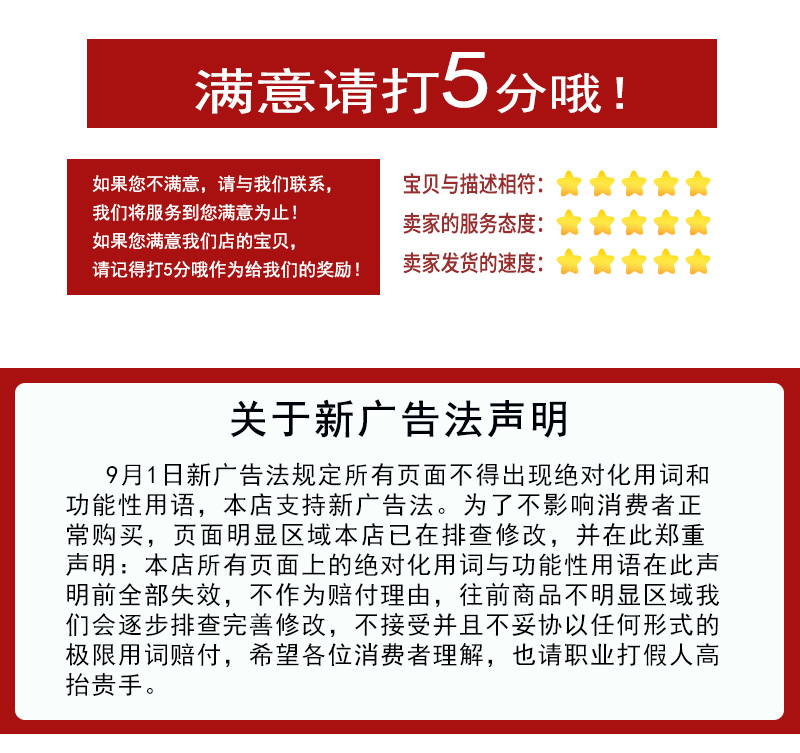 满意请打5分哦！

如果您不满意，请与我们联系，
我们将服务到您满意为止！
如果您满意我们店的宝贝，
请记得打5分哦作为给我们的奖励！

宝贝与描述相符：
卖家的服务态度：
卖家发货的速度：

关于新广告法声明

9月1日新广告法规定所有页面不得出现绝对化用词和功能性用语，本店支持新广告法。为了不影响消费者正常购买，页面明显区域本店已在排查修改，并在此郑重声明：本店所有页面上的绝对化用词与功能性用语在此声明前全部失效，不作为赔付理由，往前商品不明显区域我们会逐步排查完善修改，不接受并且不妥协以任何形式的极限用词赔付，希望各位消费者理解，也请职业打假人高抬贵手。